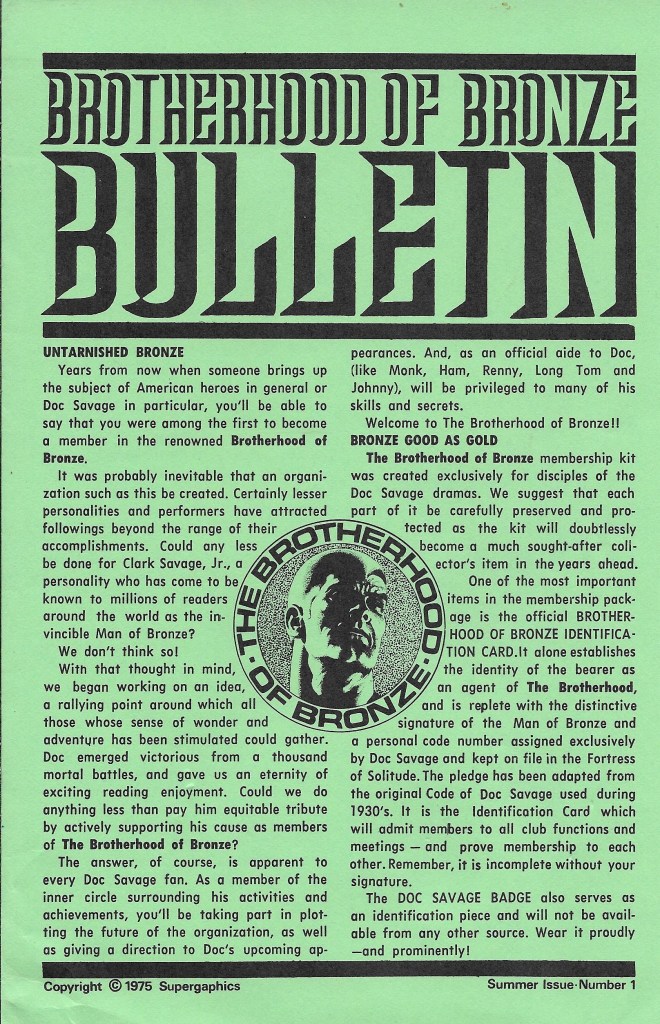 BROTHERHOOD OF BRONZE
BULLETIN

UNTARNISHED BRONZE

Years from now when someone brings up the subject of American heroes in general or Doc Savage in particular, you'll be able to say that you were among the first to become a member in the renowned Brotherhood of Bronze.

It was probably inevitable that an organization such as this be created. Certainly lesser personalities and performers have attracted followings beyond the range of their accomplishments. Could any less be done for Clark Savage, Jr., a personality who has come to be known to millions of readers around the world as the invincible Man of Bronze?

We don't think so!

With that thought in mind, we began working on an idea, a rallying point around which all those whose sense of wonder and adventure has been stimulated could gather. Doc emerged victorious from a thousand mortal battles, and gave us an eternity of exciting reading enjoyment. Could we do anything less than pay him equitable tribute by actively supporting his cause as members of The Brotherhood of Bronze?

The answer, of course, is apparent to every Doc Savage fan. As a member of the inner circle surrounding his activities and achievements, you'll be taking part in plotting the future of the organization, as well as giving a direction to Doc's upcoming appearances. And, as an official aide to Doc, (like Monk, Ham, Renny, Long Tom and Johnny), will be privileged to many of his skills and secrets.

Welcome to The Brotherhood of Bronze!!

BRONZE GOOD AS GOLD

The Brotherhood of Bronze membership kit was created exclusively for disciples of the Doc Savage dramas. We suggest that each part of it be carefully preserved and protected as the kit will doubtlessly become a much sought-after collector's item in the years ahead.

One of the most important items in the membership package is the official BROTHERHOOD OF BRONZE IDENTIFICATION CARD.It alone establishes the identity of the bearer as an agent of The Brotherhood, and is replete with the distinctive signature of the Man of Bronze and a personal code number assigned exclusively by Doc Savage and kept on file in the Fortress of Solitude. The pledge has been adapted from the original Code of Doc Savage used during 1930's. It is the Identification Card which will admit members to all club functions and meetings — and prove membership to each other. Remember, it is incomplete without your signature.

The DOC SAVAGE BADGE also serves as an identification piece and will not be available from any other source. Wear it proudly —and prominently!

THE BROTHERHOOD OF BRONZE

Copyright © 1975 Supergaphics

Summer Issue·Number 1